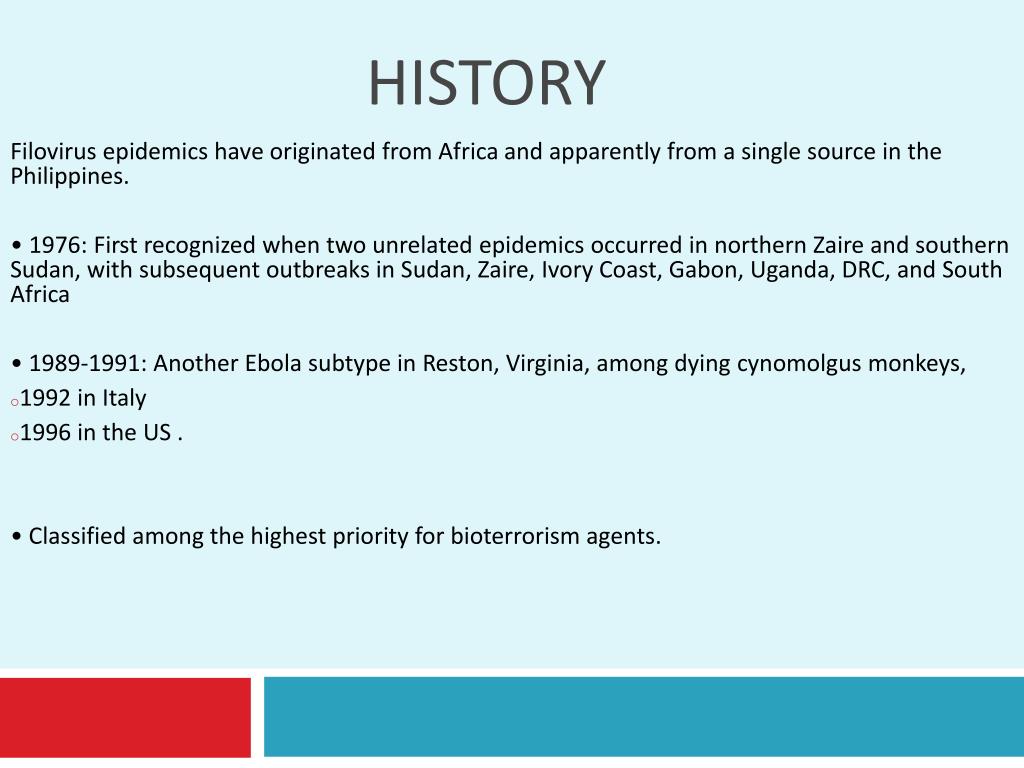 HISTORY

Filovirus epidemics have originated from Africa and apparently from a single source in the Philippines.

• 1976: First recognized when two unrelated epidemics occurred in northern Zaire and southern Sudan, with subsequent outbreaks in Sudan, Zaire, Ivory Coast, Gabon, Uganda, DRC, and South Africa

• 1989-1991: Another Ebola subtype in Reston, Virginia, among dying cynomolgus monkeys,
o 1992 in Italy
o 1996 in the US .

• Classified among the highest priority for bioterrorism agents.